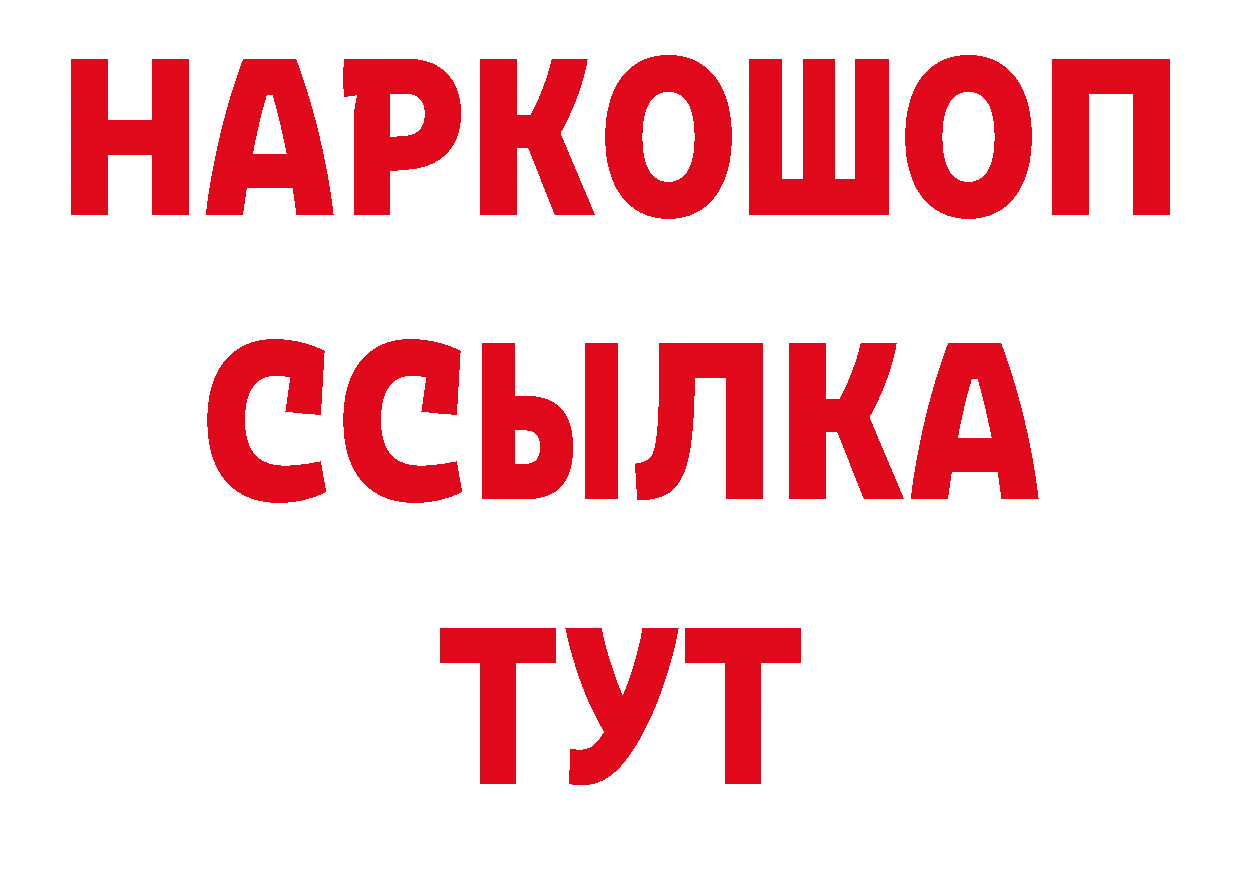 НАРКОШОП
ССЫЛКА
ТУТ